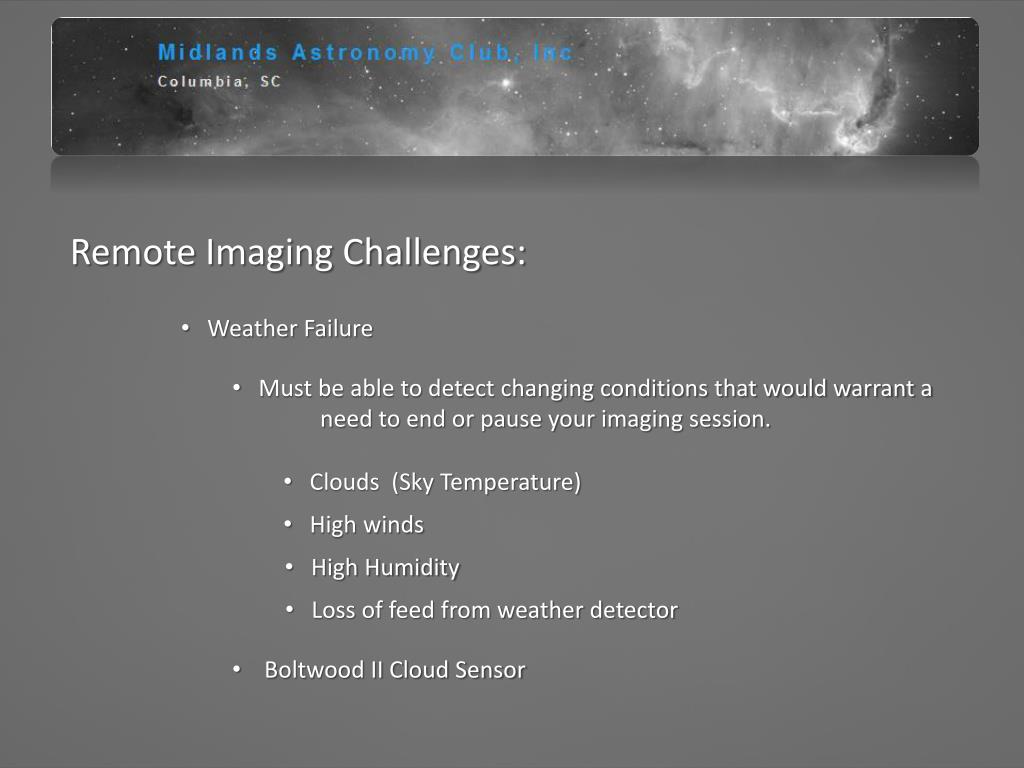 Midlands Astronomy Club, Inc
Columbia, SC

Remote Imaging Challenges:

• Weather Failure

• Must be able to detect changing conditions that would warrant a need to end or pause your imaging session.

• Clouds (Sky Temperature)
• High winds
• High Humidity
• Loss of feed from weather detector

• Boltwood II Cloud Sensor